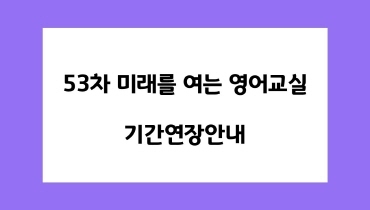 53차 미래를 여는 영어교실

기간연장안내